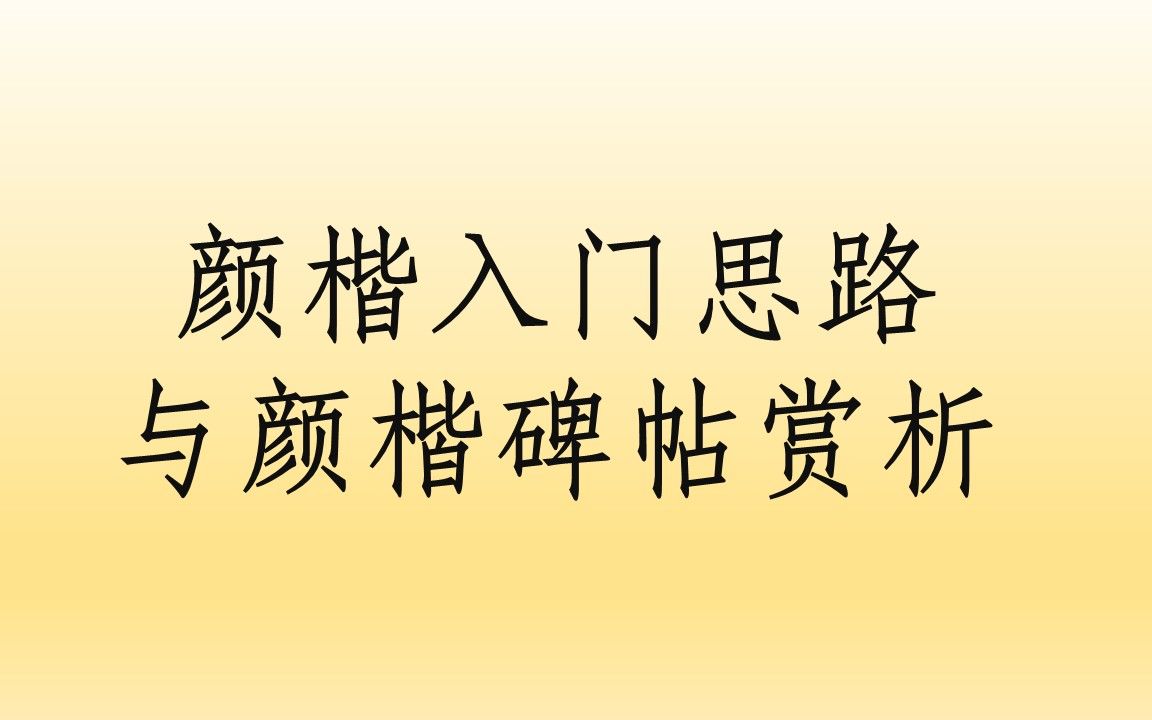 颜楷入门思路
与颜楷碑帖赏析